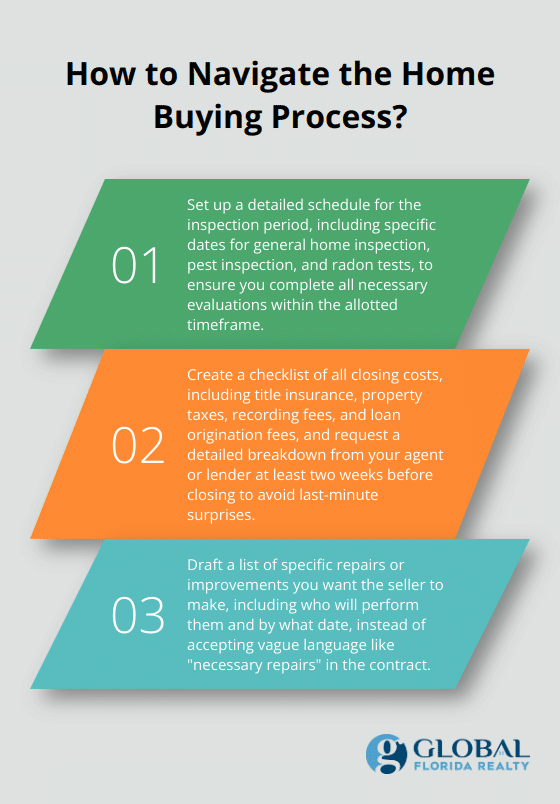 How to Navigate the Home Buying Process?

01

Set up a detailed schedule for the inspection period, including specific dates for general home inspection, pest inspection, and radon tests, to ensure you complete all necessary evaluations within the allotted timeframe.

02

Create a checklist of all closing costs, including title insurance, property taxes, recording fees, and loan origination fees, and request a detailed breakdown from your agent or lender at least two weeks before closing to avoid last-minute surprises.

03

Draft a list of specific repairs or improvements you want the seller to make, including who will perform them and by what date, instead of accepting vague language like "necessary repairs" in the contract.

g GLOBAL FLORIDA REALTY